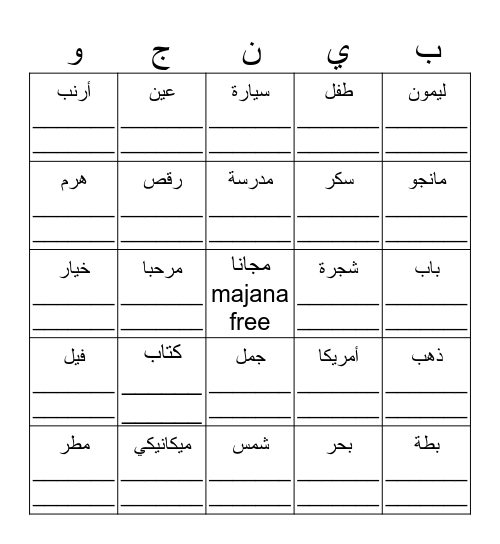 | ب | ي | ن | ج | و |
|---|---|---|---|---|
| ليمون | طفل | سيارة | عين | أرنب |
| مانجو | سكر | مدرسة | رقص | هرم |
| باب | شجرة | مجانا majana free | مرحبا | خيار |
| ذهب | أمريكا | جمل | كتاب | فيل |
| بطة | بحر | شمس | ميكانيكي | مطر |